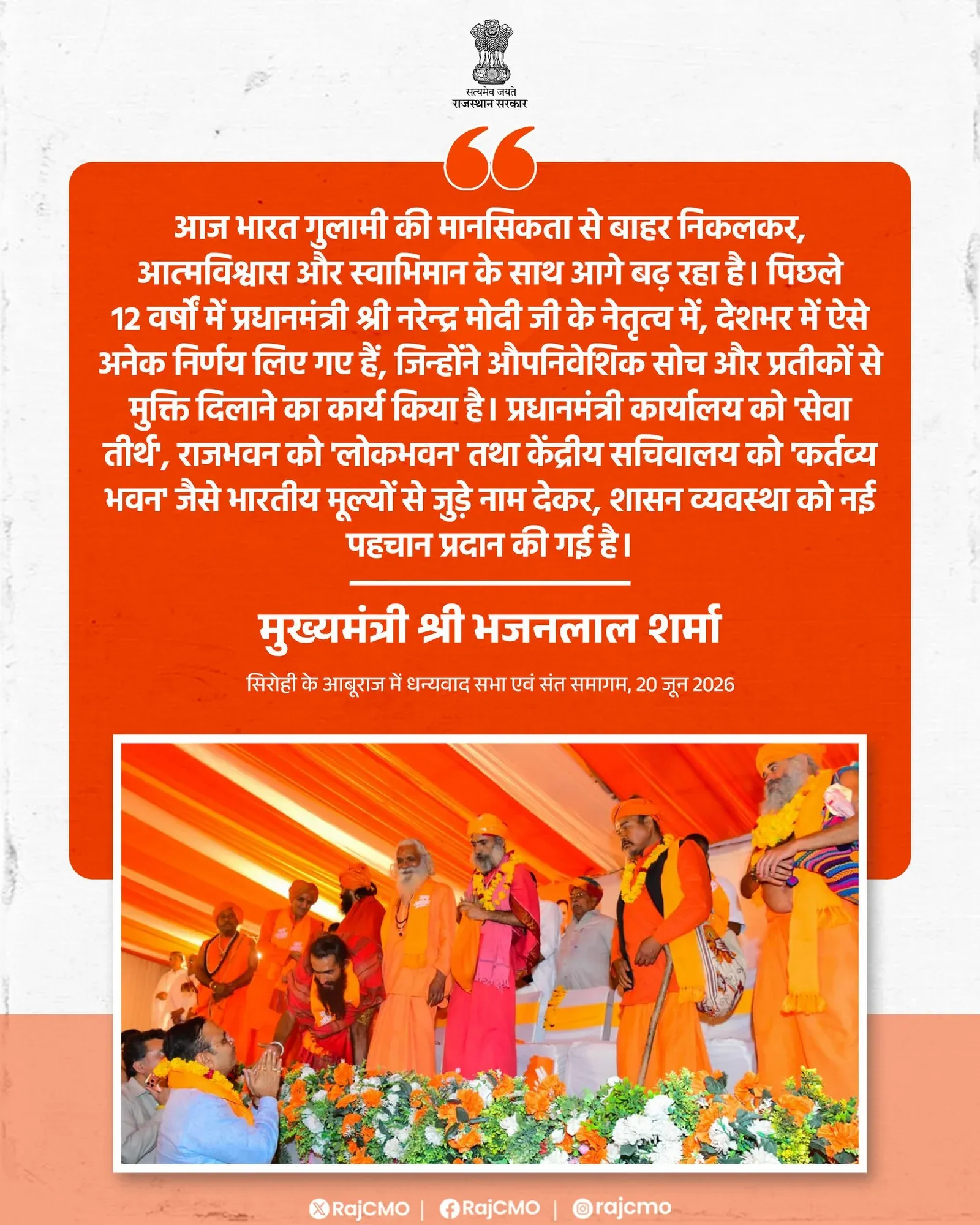 सत्यमेव जयते
राजस्थान सरकार

आज भारत गुलामी की मानसिकता से बाहर निकलकर, आत्मविश्वास और स्वाभिमान के साथ आगे बढ़ रहा है। पिछले 12 वर्षों में प्रधानमंत्री श्री नरेन्द्र मोदी जी के नेतृत्व में, देशभर में ऐसे अनेक निर्णय लिए गए हैं, जिन्होंने औपनिवेशिक सोच और प्रतीकों से मुक्ति दिलाने का कार्य किया है। प्रधानमंत्री कार्यालय को 'सेवा तीर्थ', राजभवन को 'लोकभवन' तथा केंद्रीय सचिवालय को 'कर्तव्य भवन' जैसे भारतीय मूल्यों से जुड़े नाम देकर, शासन व्यवस्था को नई पहचान प्रदान की गई है।

मुख्यमंत्री श्री भजनलाल शर्मा

सिरोही के आबूराज में धन्यवाद सभा एवं संत समागम, 20 जून 2026

RajCMO | RajCMO | rajcmo